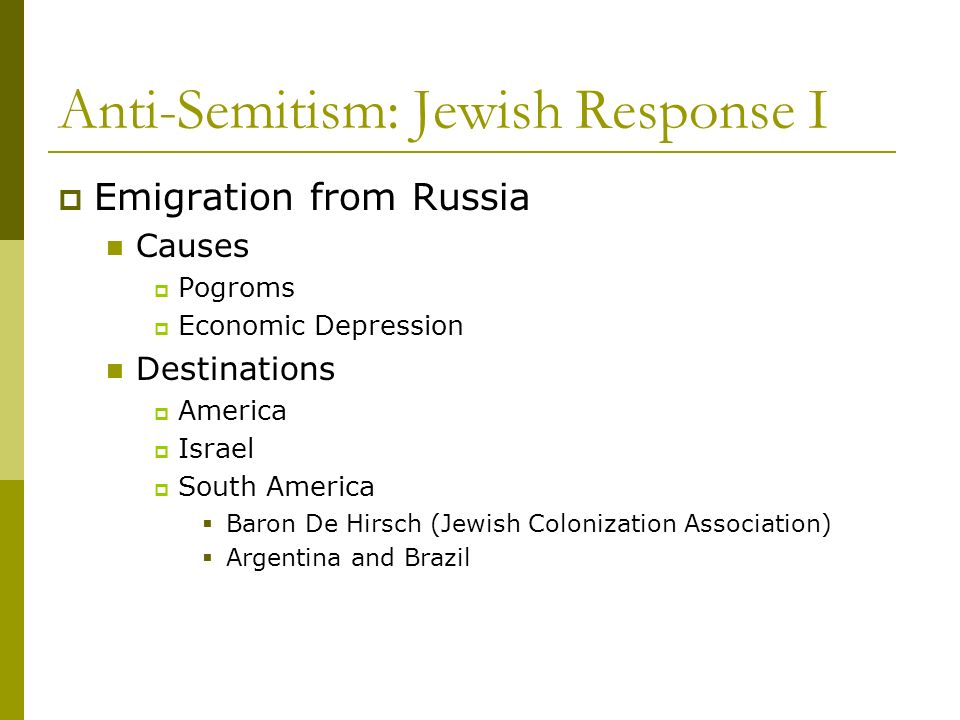 Anti-Semitism: Jewish Response I

Emigration from Russia

Causes

Pogroms

Economic Depression

Destinations

America

Israel

South America

Baron De Hirsch (Jewish Colonization Association)

Argentina and Brazil